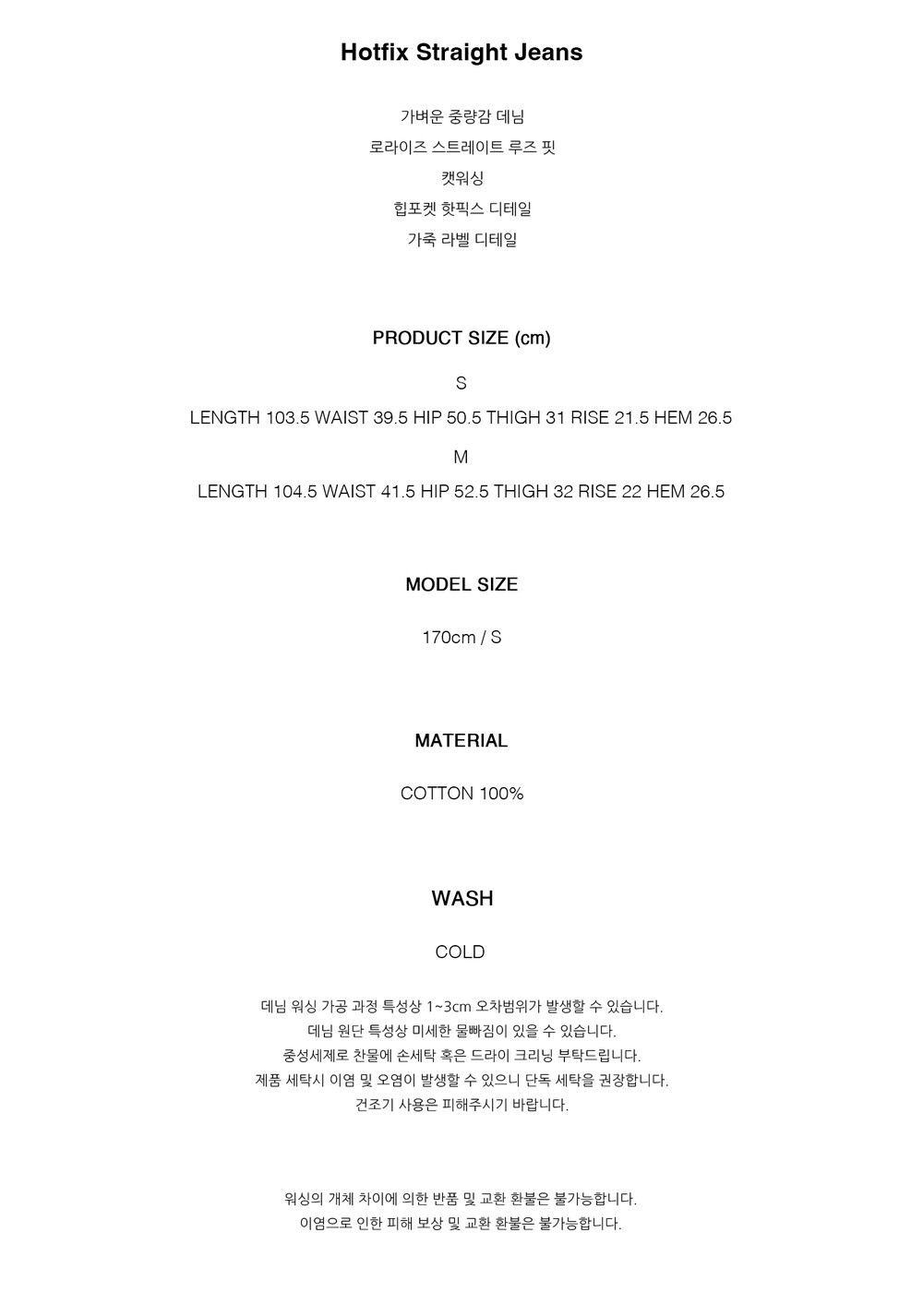 Hotfix Straight Jeans

가벼운 중량감 데님
로라이즈 스트레이트 루즈 핏
캣워싱
힙포켓 핫픽스 디테일
가죽 라벨 디테일

PRODUCT SIZE (cm)

S
LENGTH 103.5 WAIST 39.5 HIP 50.5 THIGH 31 RISE 21.5 HEM 26.5
M
LENGTH 104.5 WAIST 41.5 HIP 52.5 THIGH 32 RISE 22 HEM 26.5

MODEL SIZE

170cm / S

MATERIAL

COTTON 100%

WASH

COLD

데님 워싱 가공 과정 특성상 1~3cm 오차범위가 발생할 수 있습니다.
데님 원단 특성상 미세한 물빠짐이 있을 수 있습니다.
중성세제로 찬물에 손세탁 혹은 드라이 크리닝 부탁드립니다.
제품 세탁시 이염 및 오염이 발생할 수 있으니 단독 세탁을 권장합니다.
건조기 사용은 피해주시기 바랍니다.

워싱의 개체 차이에 의한 반품 및 교환 환불은 불가능합니다.
이염으로 인한 피해 보상 및 교환 환불은 불가능합니다.